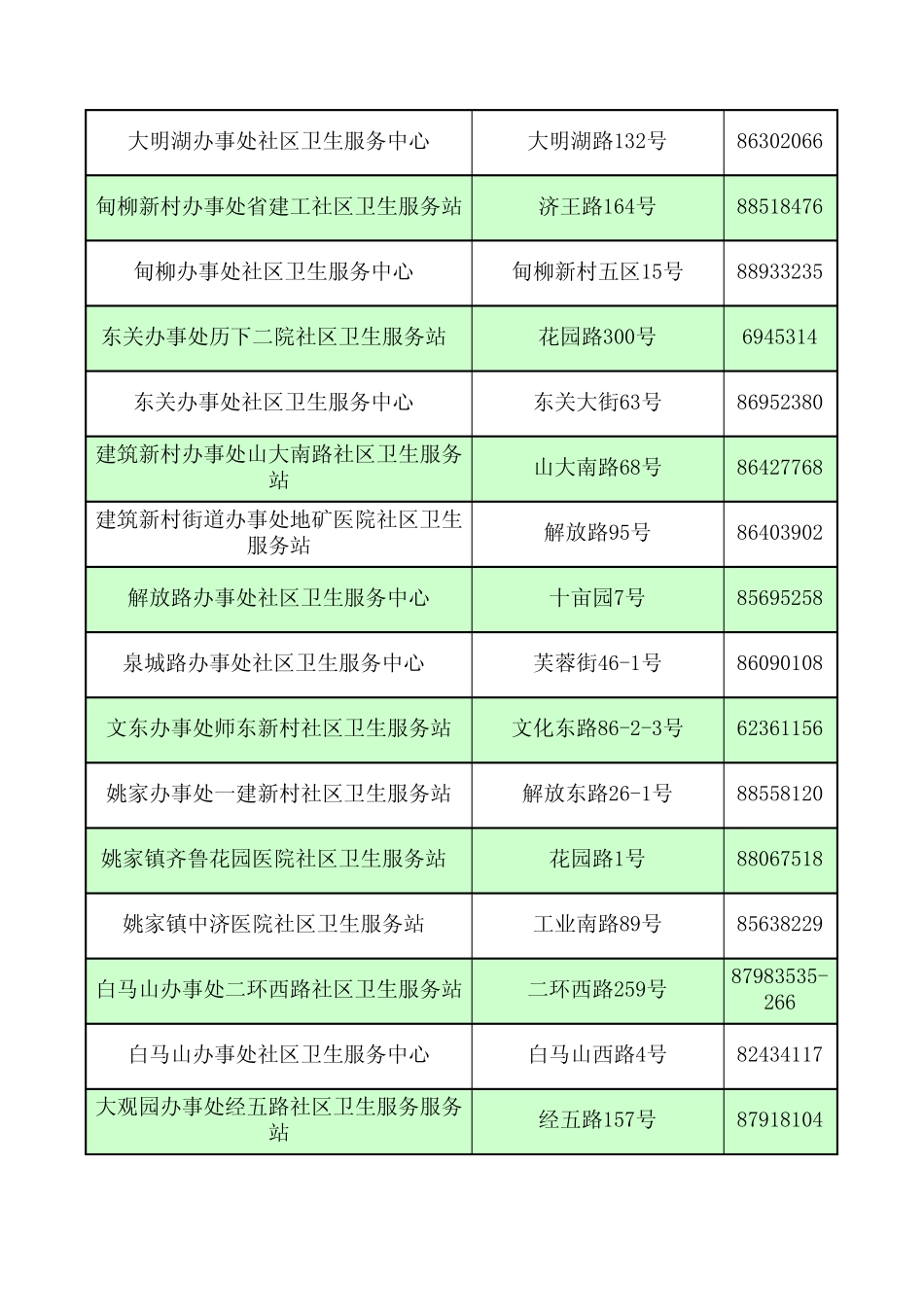 | | | |
|---|---|---|
| 大明湖办事处社区卫生服务中心 | 大明湖路132号 | 86302066 |
| 甸柳新村办事处省建工社区卫生服务站 | 济王路164号 | 88518476 |
| 甸柳办事处社区卫生服务中心 | 甸柳新村五区15号 | 88933235 |
| 东关办事处历下二院社区卫生服务站 | 花园路300号 | 6945314 |
| 东关办事处社区卫生服务中心 | 东关大街63号 | 86952380 |
| 建筑新村办事处山大南路社区卫生服务站 | 山大南路68号 | 86427768 |
| 建筑新村街道办事处地矿医院社区卫生服务站 | 解放路95号 | 86403902 |
| 解放路办事处社区卫生服务中心 | 十亩园7号 | 85695258 |
| 泉城路办事处社区卫生服务中心 | 芙蓉街46-1号 | 86090108 |
| 文东办事处师东新村社区卫生服务站 | 文化东路86-2-3号 | 62361156 |
| 姚家办事处一建新村社区卫生服务站 | 解放东路26-1号 | 88558120 |
| 姚家镇齐鲁花园医院社区卫生服务站 | 花园路1号 | 88067518 |
| 姚家镇中济医院社区卫生服务站 | 工业南路89号 | 85638229 |
| 白马山办事处二环西路社区卫生服务站 | 二环西路259号 | 87983535-266 |
| 白马山办事处社区卫生服务中心 | 白马山西路4号 | 82434117 |
| 大观园办事处经五路社区卫生服务服务站 | 经五路157号 | 87918104 |